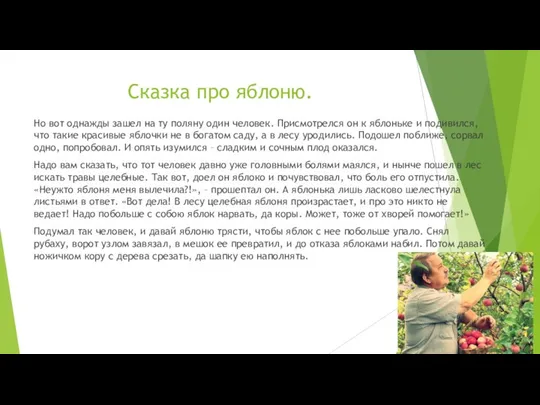 Сказка про яблоню.

Но вот однажды зашел на ту поляну один человек. Присмотрелся он к яблоньке и подивился, что такие красивые яблочки не в богатом саду, а в лесу уродились. Подошел поближе, сорвал одно, попробовал. И опять изумился – сладким и сочным плод оказался.

Надо вам сказать, что тот человек давно уже головными болями маялся, и нынче пошел в лес искать травы целебные. Так вот, доел он яблоко и почувствовал, что боль его отпустила. «Неужто яблоня меня вылечила?!», – прошептал он. А яблонька лишь ласково шелестнула листьями в ответ. «Вот дела! В лесу целебная яблоня произрастает, и про это никто не ведает! Надо побольше с собою яблок нарвать, да коры. Может, тоже от хворей помогает!»

Подумал так человек, и давай яблоню трясти, чтобы яблок с нее побольше упало. Снял рубаху, ворот узлом завязал, в мешок ее превратил, и до отказа яблоками набил. Потом давай ножичком кору с дерева срезать, да шапку ею наполнять.